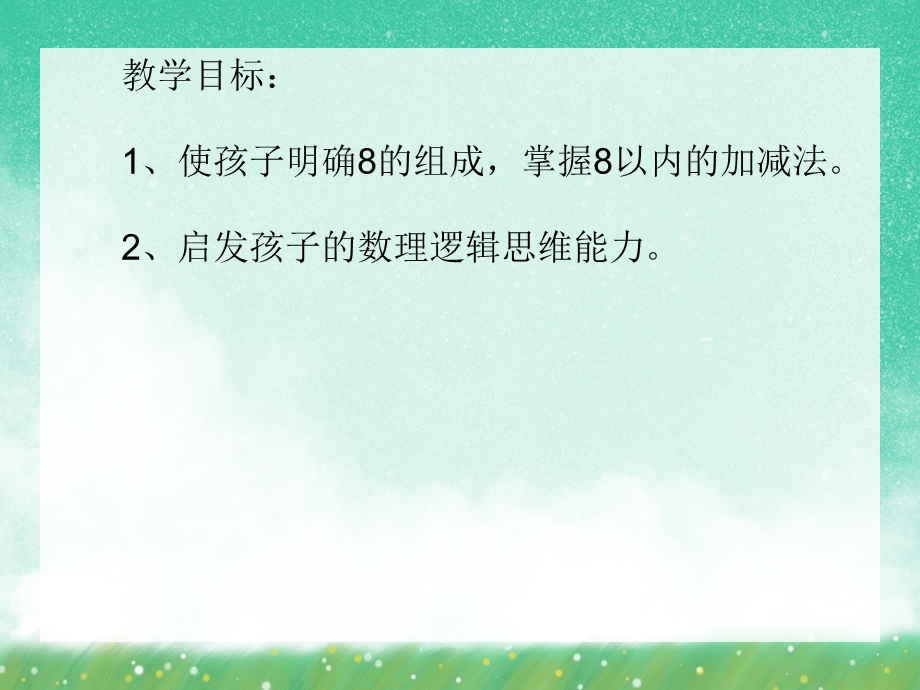 教学目标：

1、使孩子明确8的组成，掌握8以内的加减法。

2、启发孩子的数理逻辑思维能力。